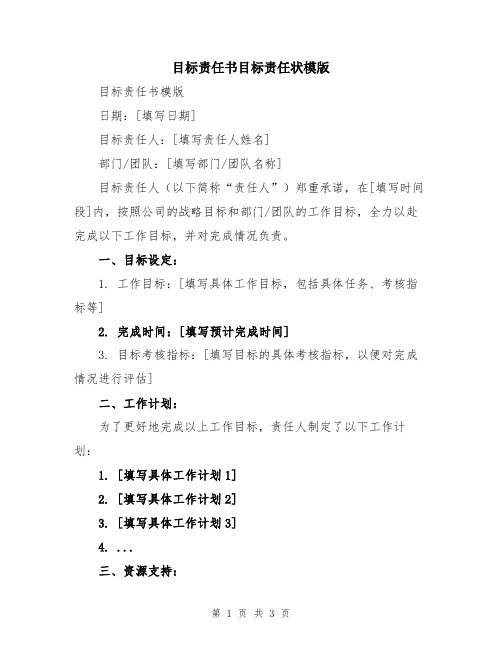 目标责任书目标责任状模版

目标责任书模版

日期：[填写日期]

目标责任人：[填写责任人姓名]

部门/团队：[填写部门/团队名称]

目标责任人（以下简称“责任人”）郑重承诺，在[填写时间段]内，按照公司的战略目标和部门/团队的工作目标，全力以赴完成以下工作目标，并对完成情况负责。

一、目标设定：

1. 工作目标：[填写具体工作目标，包括具体任务、考核指标等]

2. 完成时间：[填写预计完成时间]

3. 目标考核指标：[填写目标的具体考核指标，以便对完成情况进行评估]

二、工作计划：

为了更好地完成以上工作目标，责任人制定了以下工作计划：

1. [填写具体工作计划1]

2. [填写具体工作计划2]

3. [填写具体工作计划3]

4. ...

三、资源支持：

第 1 页 共 3 页